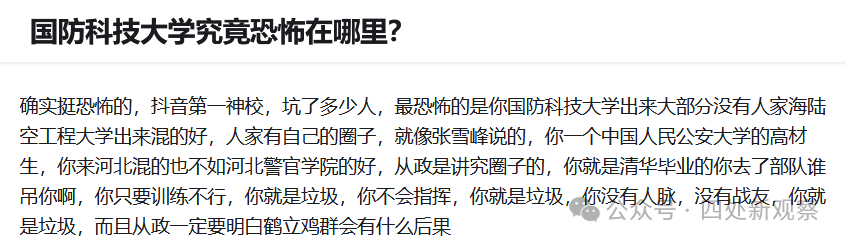 国防科技大学究竟恐怖在哪里?

确实挺恐怖的，抖音第一神校，坑了多少人，最恐怖的是你国防科技大学出来大部分没有人家海陆空工程大学出来混的好，人家有自己的圈子，就像张雪峰说的，你一个中国人民公安大学的高材生，你来河北混的也不如河北警官学院的好，从政是讲究圈子的，你就是清华毕业的你去了部队谁吊你啊，你只要训练不行，你就是垃圾，你不会指挥，你就是垃圾，你没有人脉，没有战友，你就是垃圾，而且从政一定要明白鹤立鸡群会有什么后果

公众号 · 四处新观察